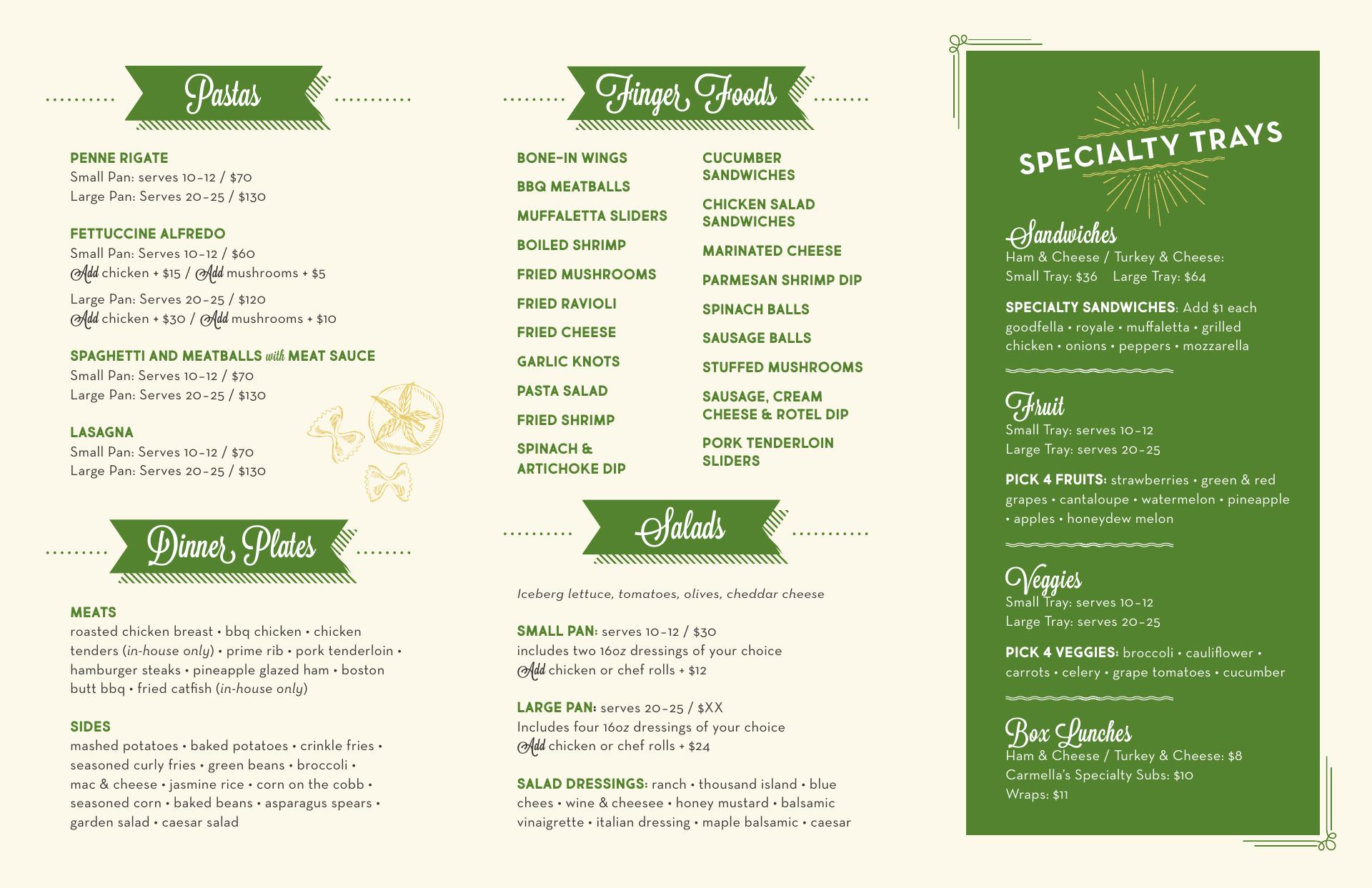 Pastas

PENNE RIGATE
Small Pan: serves 10–12 / $70
Large Pan: Serves 20–25 / $130

FETTUCCINE ALFREDO
Small Pan: Serves 10–12 / $60
Add chicken + $15 / Add mushrooms + $5
Large Pan: Serves 20–25 / $120
Add chicken + $30 / Add mushrooms + $10

SPAGHETTI AND MEATBALLS with MEAT SAUCE
Small Pan: Serves 10–12 / $70
Large Pan: Serves 20–25 / $130

LASAGNA
Small Pan: Serves 10–12 / $70
Large Pan: Serves 20–25 / $130

Dinner Plates

MEATS
roasted chicken breast • bbq chicken • chicken tenders (in-house only) • prime rib • pork tenderloin • hamburger steaks • pineapple glazed ham • boston butt bbq • fried catfish (in-house only)

SIDES
mashed potatoes • baked potatoes • crinkle fries • seasoned curly fries • green beans • broccoli • mac & cheese • jasmine rice • corn on the cobb • seasoned corn • baked beans • asparagus spears • garden salad • caesar salad

Finger Foods

BONE-IN WINGS
BBQ MEATBALLS
MUFFALETTA SLIDERS
BOILED SHRIMP
FRIED MUSHROOMS
FRIED RAVIOLI
FRIED CHEESE
GARLIC KNOTS
PASTA SALAD
FRIED SHRIMP
SPINACH & ARTICHOKE DIP

CUCUMBER SANDWICHES
CHICKEN SALAD SANDWICHES
MARINATED CHEESE
PARMESAN SHRIMP DIP
SPINACH BALLS
SAUSAGE BALLS
STUFFED MUSHROOMS
SAUSAGE, CREAM CHEESE & ROTEL DIP
PORK TENDERLOIN SLIDERS

Salads

Iceberg lettuce, tomatoes, olives, cheddar cheese

SMALL PAN: serves 10–12 / $30
includes two 16oz dressings of your choice
Add chicken or chef rolls + $12

LARGE PAN: serves 20–25 / $XX
Includes four 16oz dressings of your choice
Add chicken or chef rolls + $24

SALAD DRESSINGS: ranch • thousand island • blue chees • wine & cheesee • honey mustard • balsamic vinaigrette • italian dressing • maple balsamic • caesar

SPECIALTY TRAYS

Sandwiches
Ham & Cheese / Turkey & Cheese:
Small Tray: $36 Large Tray: $64

SPECIALTY SANDWICHES: Add $1 each
goodfella • royale • muffaletta • grilled chicken • onions • peppers • mozzarella

Fruit
Small Tray: serves 10–12
Large Tray: serves 20–25

PICK 4 FRUITS: strawberries • green & red grapes • cantaloupe • watermelon • pineapple • apples • honeydew melon

Veggies
Small Tray: serves 10–12
Large Tray: serves 20–25

PICK 4 VEGGIES: broccoli • cauliflower • carrots • celery • grape tomatoes • cucumber

Box Lunches
Ham & Cheese / Turkey & Cheese: $8
Carmella's Specialty Subs: $10
Wraps: $11